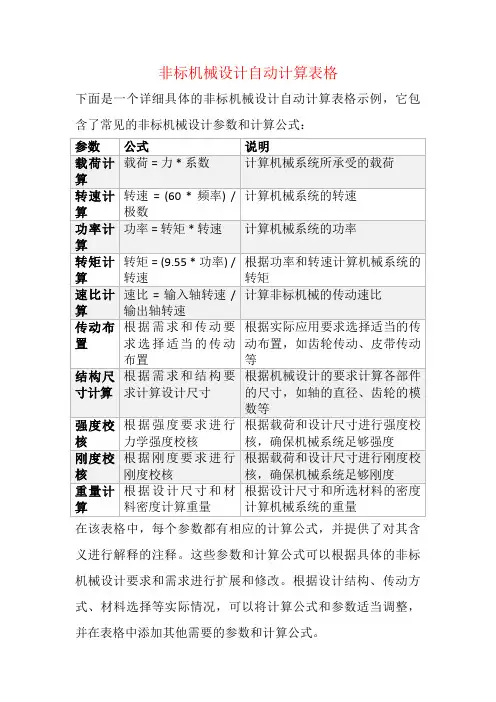 非标机械设计自动计算表格

下面是一个详细具体的非标机械设计自动计算表格示例，它包含了常见的非标机械设计参数和计算公式：

| 参数 | 公式 | 说明 |
|---|---|---|
| 载荷计算 | 载荷 = 力 * 系数 | 计算机械系统所承受的载荷 |
| 转速计算 | 转速 = (60 * 频率) / 极数 | 计算机械系统的转速 |
| 功率计算 | 功率 = 转矩 * 转速 | 计算机械系统的功率 |
| 转矩计算 | 转矩 = (9.55 * 功率) / 转速 | 根据功率和转速计算机械系统的转矩 |
| 速比计算 | 速比 = 输入轴转速 / 输出轴转速 | 计算非标机械的传动速比 |
| 传动布置 | 根据需求和传动要求选择适当的传动布置 | 根据实际应用要求选择适当的传动布置，如齿轮传动、皮带传动等 |
| 结构尺寸计算 | 根据需求和结构要求计算设计尺寸 | 根据机械设计的要求计算各部件的尺寸，如轴的直径、齿轮的模数等 |
| 强度校核 | 根据强度要求进行力学强度校核 | 根据载荷和设计尺寸进行强度校核，确保机械系统足够强度 |
| 刚度校核 | 根据刚度要求进行刚度校核 | 根据载荷和设计尺寸进行刚度校核，确保机械系统足够刚度 |
| 重量计算 | 根据设计尺寸和材料密度计算重量 | 根据设计尺寸和所选材料的密度计算机械系统的重量 |

在该表格中，每个参数都有相应的计算公式，并提供了对其含义进行解释的注释。这些参数和计算公式可以根据具体的非标机械设计要求和需求进行扩展和修改。根据设计结构、传动方式、材料选择等实际情况，可以将计算公式和参数适当调整，并在表格中添加其他需要的参数和计算公式。